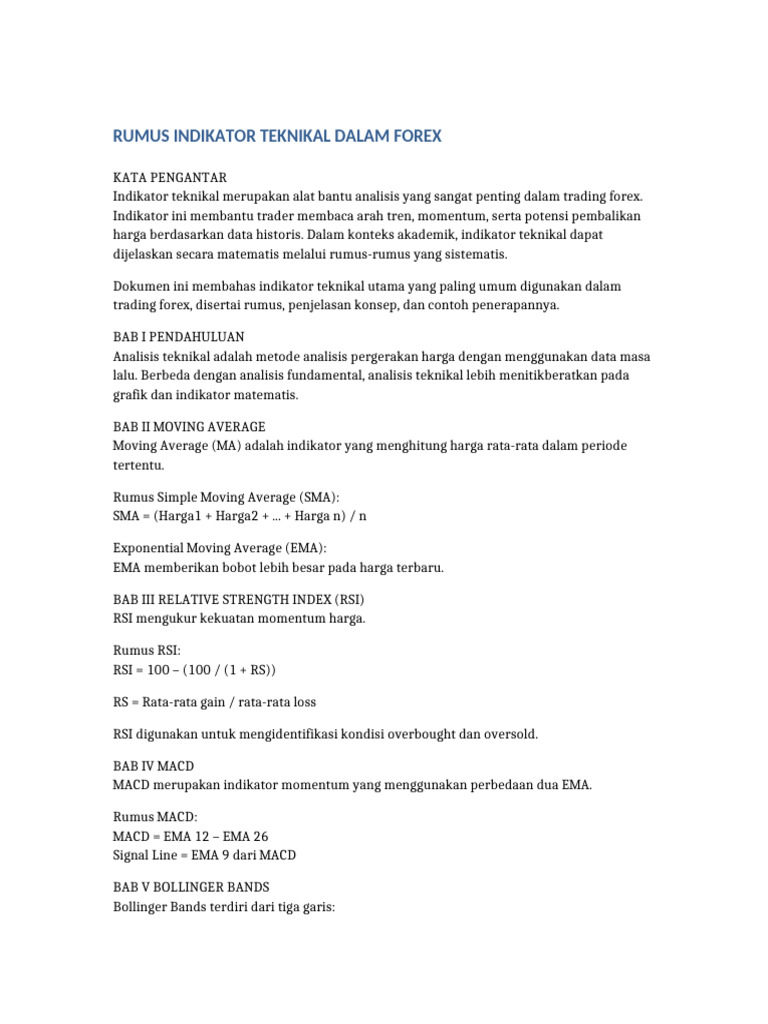 RUMUS INDIKATOR TEKNIKAL DALAM FOREX

KATA PENGANTAR
Indikator teknikal merupakan alat bantu analisis yang sangat penting dalam trading forex. Indikator ini membantu trader membaca arah tren, momentum, serta potensi pembalikan harga berdasarkan data historis. Dalam konteks akademik, indikator teknikal dapat dijelaskan secara matematis melalui rumus-rumus yang sistematis.

Dokumen ini membahas indikator teknikal utama yang paling umum digunakan dalam trading forex, disertai rumus, penjelasan konsep, dan contoh penerapannya.

BAB I PENDAHULUAN
Analisis teknikal adalah metode analisis pergerakan harga dengan menggunakan data masa lalu. Berbeda dengan analisis fundamental, analisis teknikal lebih menitikberatkan pada grafik dan indikator matematis.

BAB II MOVING AVERAGE
Moving Average (MA) adalah indikator yang menghitung harga rata-rata dalam periode tertentu.

Rumus Simple Moving Average (SMA):
SMA = (Harga1 + Harga2 + ... + Harga n) / n

Exponential Moving Average (EMA):
EMA memberikan bobot lebih besar pada harga terbaru.

BAB III RELATIVE STRENGTH INDEX (RSI)
RSI mengukur kekuatan momentum harga.

Rumus RSI:
RSI = 100 – (100 / (1 + RS))

RS = Rata-rata gain / rata-rata loss

RSI digunakan untuk mengidentifikasi kondisi overbought dan oversold.

BAB IV MACD
MACD merupakan indikator momentum yang menggunakan perbedaan dua EMA.

Rumus MACD:
MACD = EMA 12 – EMA 26
Signal Line = EMA 9 dari MACD

BAB V BOLLINGER BANDS
Bollinger Bands terdiri dari tiga garis: